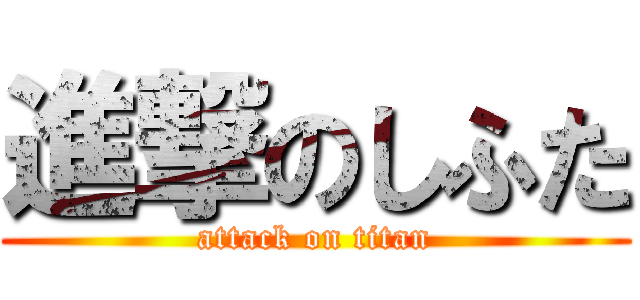 進撃のしふた
attack on titan